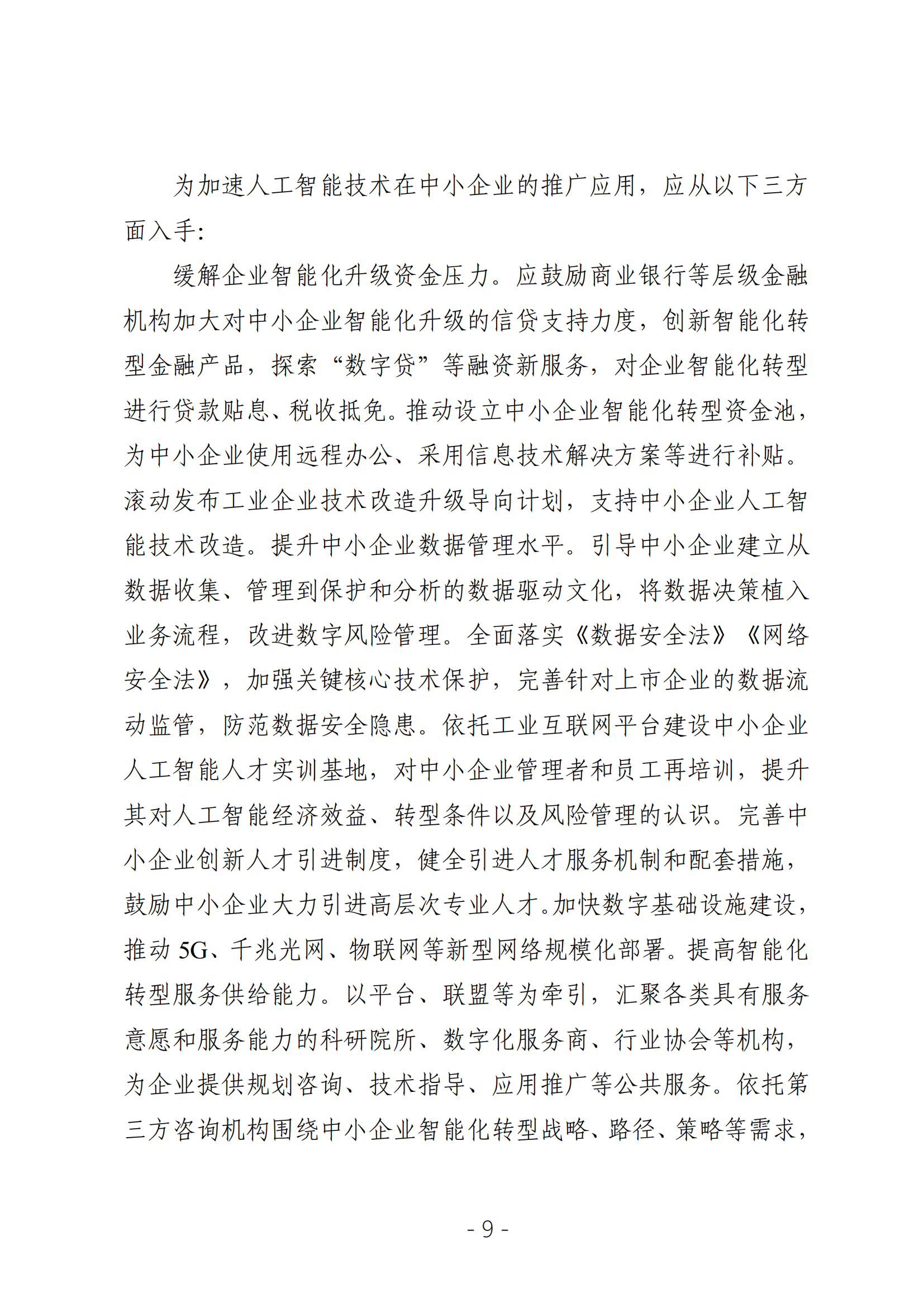 为加速人工智能技术在中小企业的推广应用，应从以下三方面入手：

缓解企业智能化升级资金压力。应鼓励商业银行等层级金融机构加大对中小企业智能化升级的信贷支持力度，创新智能化转型金融产品，探索“数字贷”等融资新服务，对企业智能化转型进行贷款贴息、税收抵免。推动设立中小企业智能化转型资金池，为中小企业使用远程办公、采用信息技术解决方案等进行补贴。滚动发布工业企业技术改造升级导向计划，支持中小企业人工智能技术改造。提升中小企业数据管理水平。引导中小企业建立从数据收集、管理到保护和分析的数据驱动文化，将数据决策植入业务流程，改进数字风险管理。全面落实《数据安全法》《网络安全法》，加强关键核心技术保护，完善针对上市企业的数据流动监管，防范数据安全隐患。依托工业互联网平台建设中小企业人工智能人才实训基地，对中小企业管理者和员工再培训，提升其对人工智能经济效益、转型条件以及风险管理的认识。完善中小企业创新人才引进制度，健全引进人才服务机制和配套措施，鼓励中小企业大力引进高层次专业人才。加快数字基础设施建设，推动 5G、千兆光网、物联网等新型网络规模化部署。提高智能化转型服务供给能力。以平台、联盟等为牵引，汇聚各类具有服务意愿和服务能力的科研院所、数字化服务商、行业协会等机构，为企业提供规划咨询、技术指导、应用推广等公共服务。依托第三方咨询机构围绕中小企业智能化转型战略、路径、策略等需求，

- 9 -